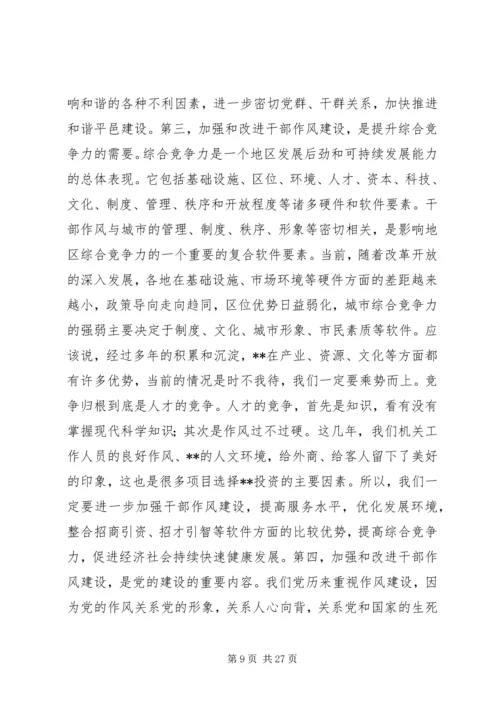 响和谐的各种不利因素，进一步密切党群、干群关系，加快推进和谐平邑建设。第三，加强和改进干部作风建设，是提升综合竞争力的需要。综合竞争力是一个地区发展后劲和可持续发展能力的总体表现。它包括基础设施、区位、环境、人才、资本、科技、文化、制度、管理、秩序和开放程度等诸多硬件和软件要素。干部作风与城市的管理、制度、秩序、形象等密切相关，是影响地区综合竞争力的一个重要的复合软件要素。当前，随着改革开放的深入发展，各地在基础设施、市场环境等硬件方面的差距越来越小，政策导向走向趋同，区位优势日益弱化，城市综合竞争力的强弱主要决定于制度、文化、城市形象、市民素质等软件。应该说，经过多年的积累和沉淀，**在产业、资源、文化等方面都有许多优势，当前的情况是时不我待，我们一定要乘势而上。竞争归根到底是人才的竞争。人才的竞争，首先是知识，看有没有掌握现代科学知识；其次是作风过不过硬。这几年，我们机关工作人员的良好作风、**的人文环境，给外商、给客人留下了美好的印象，这也是很多项目选择**投资的主要因素。所以，我们一定要进一步加强干部作风建设，提高服务水平，优化发展环境，整合招商引资、招才引智等软件方面的比较优势，提高综合竞争力，促进经济社会持续快速健康发展。第四，加强和改进干部作风建设，是党的建设的重要内容。我们党历来重视作风建设，因为党的作风关系党的形象，关系人心向背，关系党和国家的生死

第 9 页 共 27 页